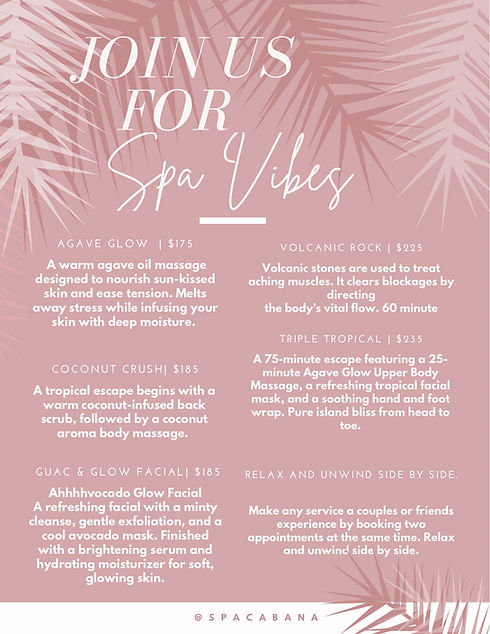 JOIN US FOR
Spa Vibes

AGAVE GLOW | $175

A warm agave oil massage designed to nourish sun-kissed skin and ease tension. Melts away stress while infusing your skin with deep moisture.

COCONUT CRUSH| $185

A tropical escape begins with a warm coconut-infused back scrub, followed by a coconut aroma body massage.

GUAC & GLOW FACIAL| $185

Ahhhhvocado Glow Facial
A refreshing facial with a minty cleanse, gentle exfoliation, and a cool avocado mask. Finished with a brightening serum and hydrating moisturizer for soft, glowing skin.

VOLCANIC ROCK | $225

Volcanic stones are used to treat aching muscles. It clears blockages by directing
the body's vital flow. 60 minute

TRIPLE TROPICAL | $235

A 75-minute escape featuring a 25-minute Agave Glow Upper Body Massage, a refreshing tropical facial mask, and a soothing hand and foot wrap. Pure island bliss from head to toe.

RELAX AND UNWIND SIDE BY SIDE.

Make any service a couples or friends experience by booking two appointments at the same time. Relax and unwind side by side.

@SPACABANA